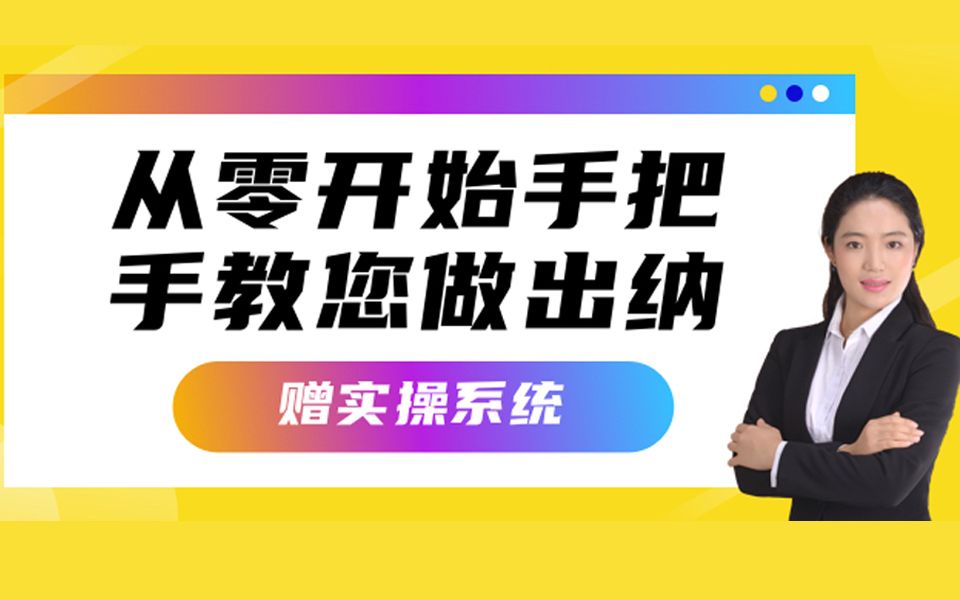 从零开始手把手教您做出纳

赠实操系统